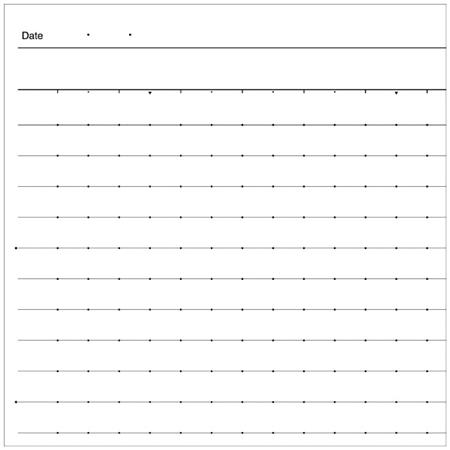 Date . .